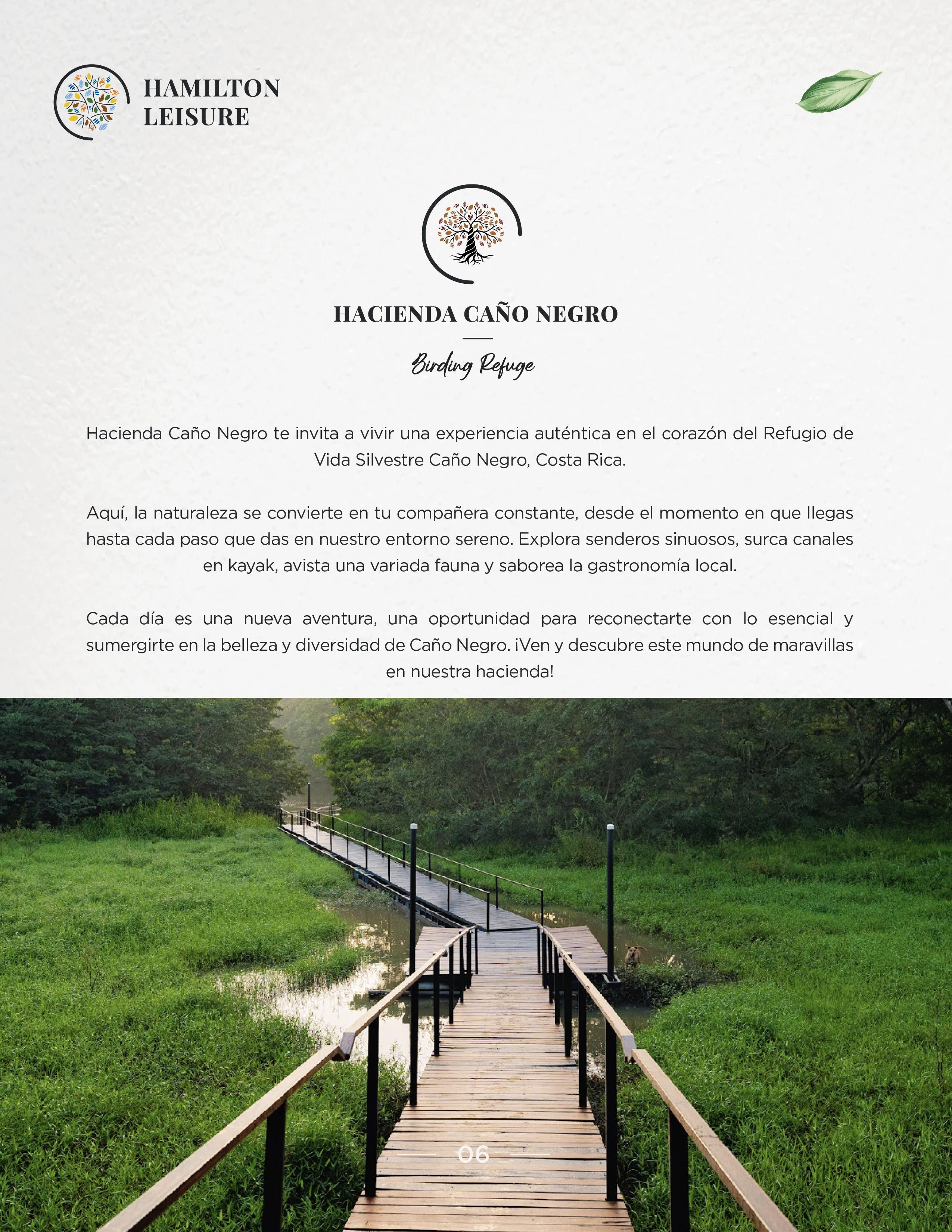 HAMILTON LEISURE

HACIENDA CAÑO NEGRO

Birding Refuge

Hacienda Caño Negro te invita a vivir una experiencia auténtica en el corazón del Refugio de Vida Silvestre Caño Negro, Costa Rica.

Aquí, la naturaleza se convierte en tu compañera constante, desde el momento en que llegas hasta cada paso que das en nuestro entorno sereno. Explora senderos sinuosos, surca canales en kayak, avista una variada fauna y saborea la gastronomía local.

Cada día es una nueva aventura, una oportunidad para reconectarte con lo esencial y sumergirte en la belleza y diversidad de Caño Negro. ¡Ven y descubre este mundo de maravillas en nuestra hacienda!

06